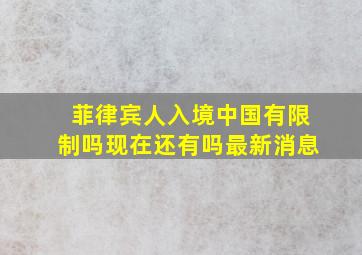 菲律宾人入境中国有限制吗现在还有吗最新消息